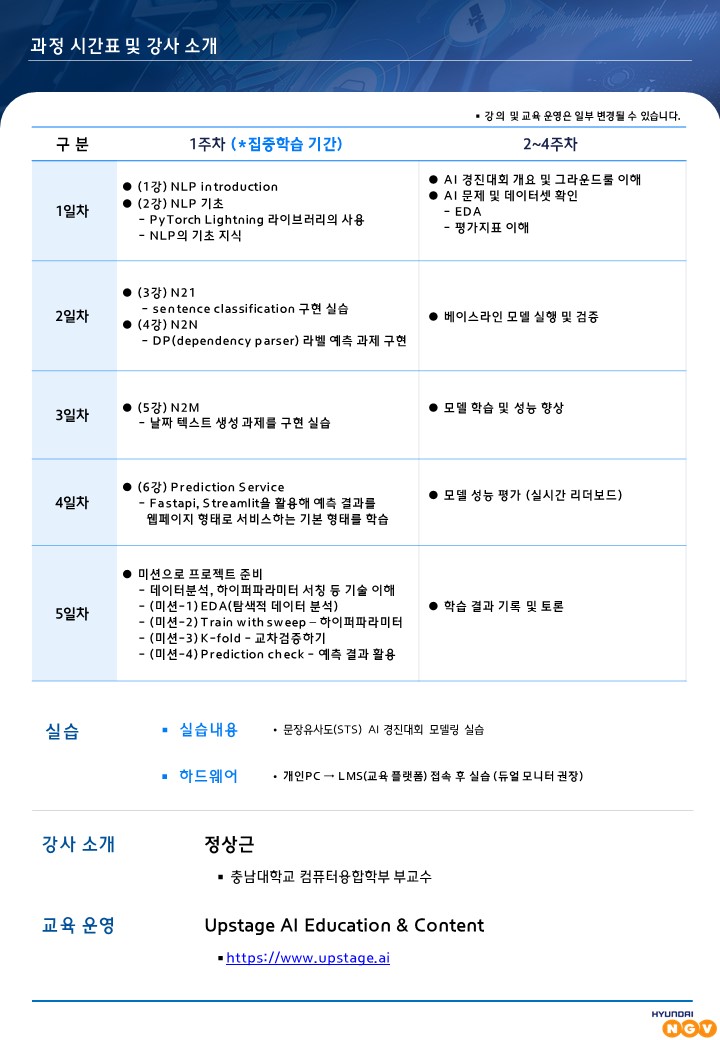 과정 시간표 및 강사 소개

▪ 강의 및 교육 운영은 일부 변경될 수 있습니다.

| 구 분 | 1주차 (*집중학습 기간) | 2~4주차 |
|---|---|---|
| 1일차 | ● (1강) NLP introduction ● (2강) NLP 기초 - PyTorch Lightning 라이브러리의 사용 - NLP의 기초 지식 | ● AI 경진대회 개요 및 그라운드룰 이해 ● AI 문제 및 데이터셋 확인 - EDA - 평가지표 이해 |
| 2일차 | ● (3강) N21 - sentence classification 구현 실습 ● (4강) N2N - DP(dependency parser) 라벨 예측 과제 구현 | ● 베이스라인 모델 실행 및 검증 |
| 3일차 | ● (5강) N2M - 날짜 텍스트 생성 과제를 구현 실습 | ● 모델 학습 및 성능 향상 |
| 4일차 | ● (6강) Prediction Service - Fastapi, Streamlit을 활용해 예측 결과를 웹페이지 형태로 서비스하는 기본 형태를 학습 | ● 모델 성능 평가 (실시간 리더보드) |
| 5일차 | ● 미션으로 프로젝트 준비 - 데이터분석, 하이퍼파라미터 서칭 등 기술 이해 - (미션-1) EDA(탐색적 데이터 분석) - (미션-2) Train with sweep – 하이퍼파라미터 - (미션-3) K-fold - 교차검증하기 - (미션-4) Prediction check - 예측 결과 활용 | ● 학습 결과 기록 및 토론 |

실습
▪ 실습내용 • 문장유사도(STS) AI 경진대회 모델링 실습
▪ 하드웨어 • 개인PC → LMS(교육 플랫폼) 접속 후 실습 (듀얼 모니터 권장)

강사 소개
정상근
▪ 충남대학교 컴퓨터융합학부 부교수

교육 운영
Upstage AI Education & Content
▪ https://www.upstage.ai

HYUNDAI NGV